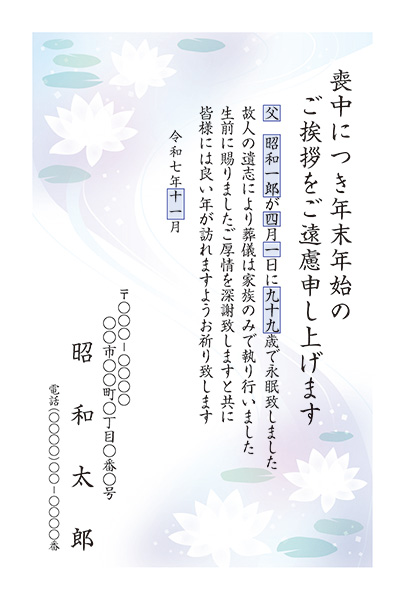 喪中につき年末年始の
ご挨拶をご遠慮申し上げます

父 昭和一郎が四月一日に九十九歳で永眠致しました
故人の遺志により葬儀は家族のみで執り行いました
生前に賜りましたご厚情を深謝致しますと共に
皆様には良い年が訪れますようお祈り致します

令和七年十一月

〒○○○-○○○○
○○市○○町○丁目○番○号
昭和太郎
電話(○○○○)○○-○○○○番